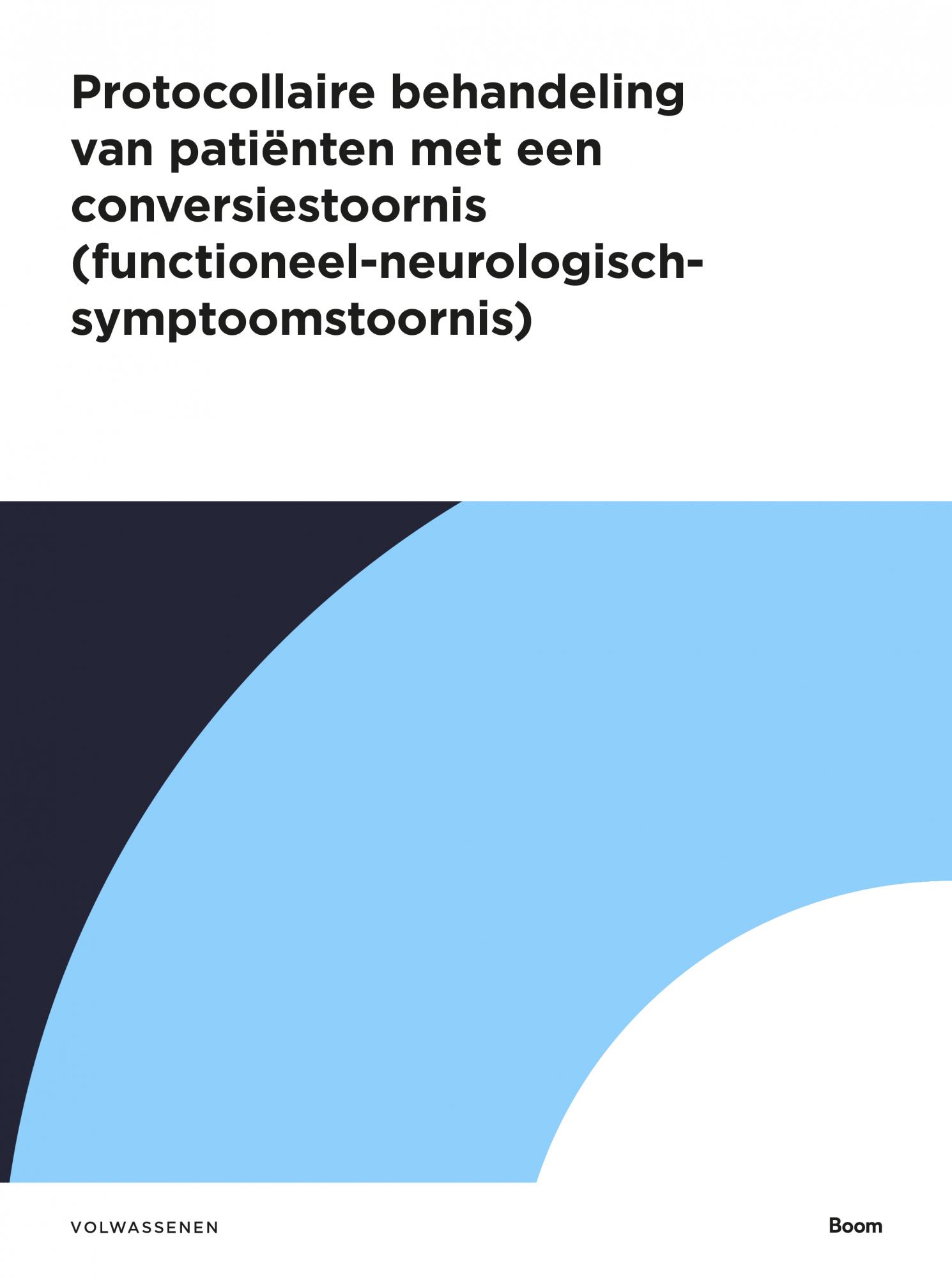 Protocollaire behandeling van patiënten met een conversiestoornis (functioneel-neurologisch-symptoomstoornis)

VOLWASSENEN

Boom